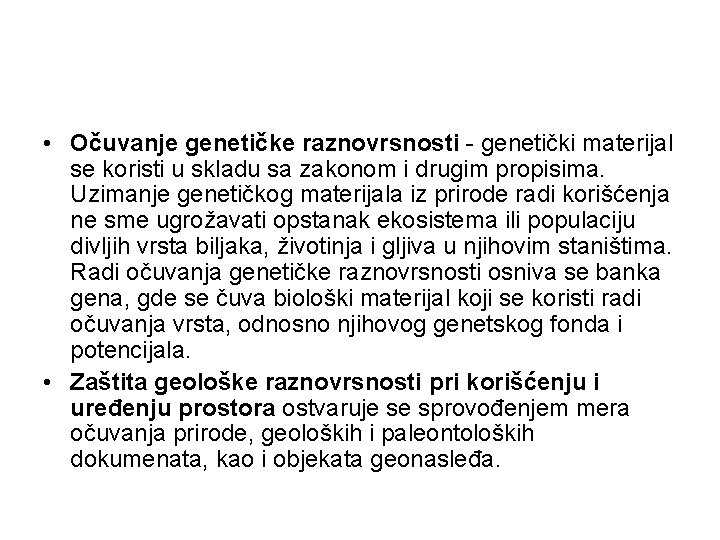 • Očuvanje genetičke raznovrsnosti - genetički materijal se koristi u skladu sa zakonom i drugim propisima. Uzimanje genetičkog materijala iz prirode radi korišćenja ne sme ugrožavati opstanak ekosistema ili populaciju divljih vrsta biljaka, životinja i gljiva u njihovim staništima. Radi očuvanja genetičke raznovrsnosti osniva se banka gena, gde se čuva biološki materijal koji se koristi radi očuvanja vrsta, odnosno njihovog genetskog fonda i potencijala.

• Zaštita geološke raznovrsnosti pri korišćenju i uređenju prostora ostvaruje se sprovođenjem mera očuvanja prirode, geoloških i paleontoloških dokumenata, kao i objekata geonasleđa.